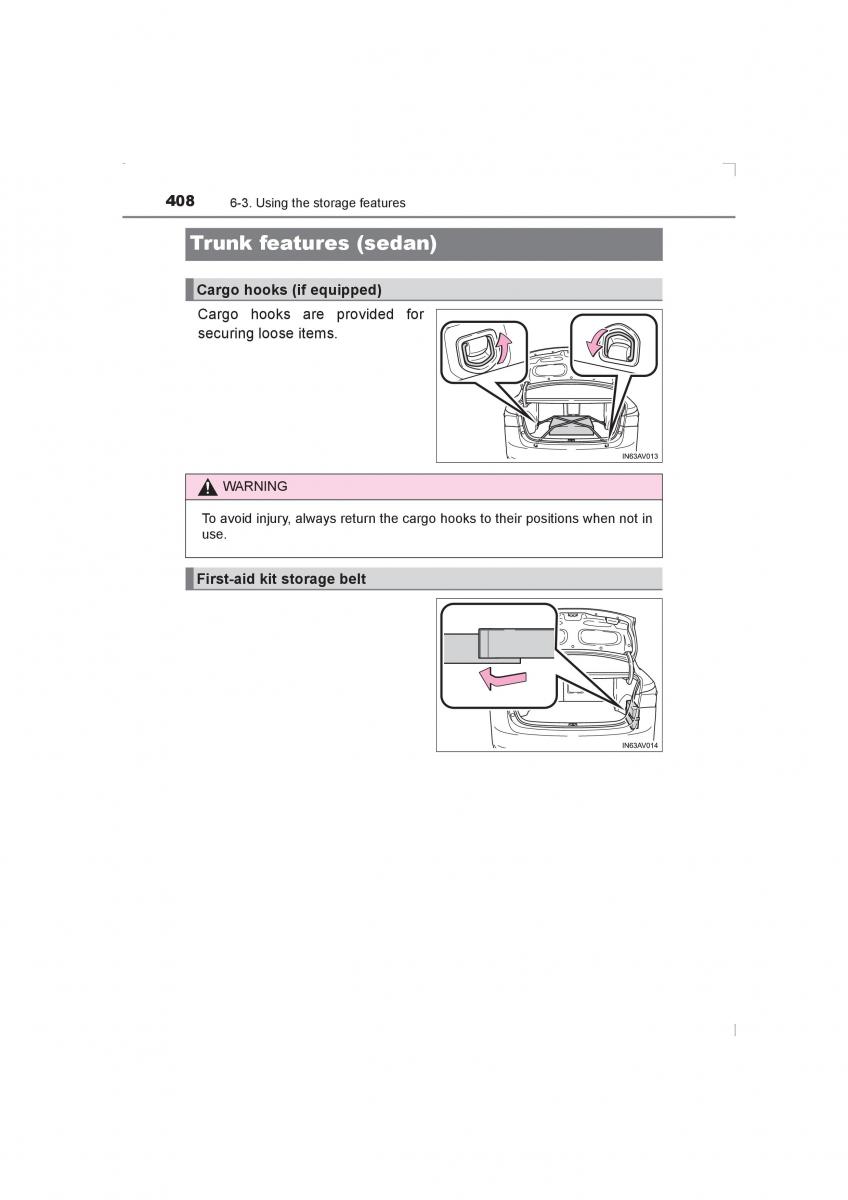 408 6-3. Using the storage features

Trunk features (sedan)

Cargo hooks (if equipped)

Cargo hooks are provided for securing loose items.

IN63AV013

WARNING

To avoid injury, always return the cargo hooks to their positions when not in use.

First-aid kit storage belt

IN63AV014